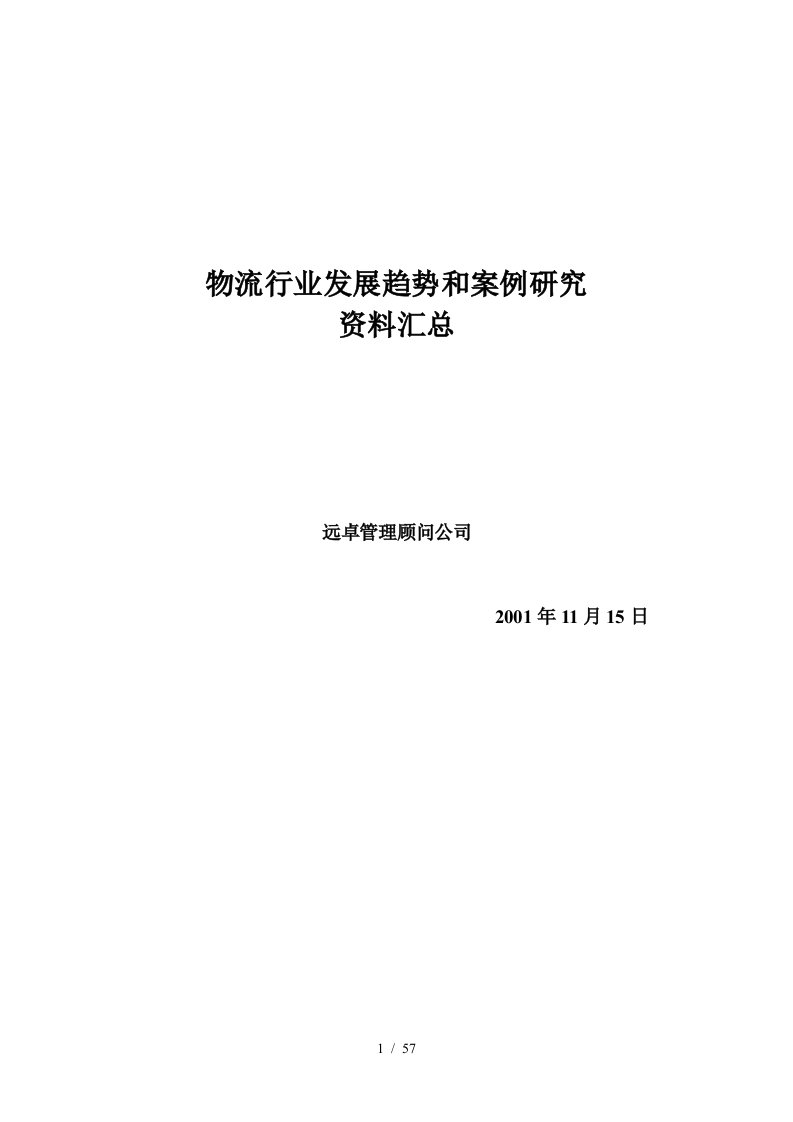 物流行业发展趋势和案例研究
资料汇总

远卓管理顾问公司

2001 年 11 月 15 日

1 / 57